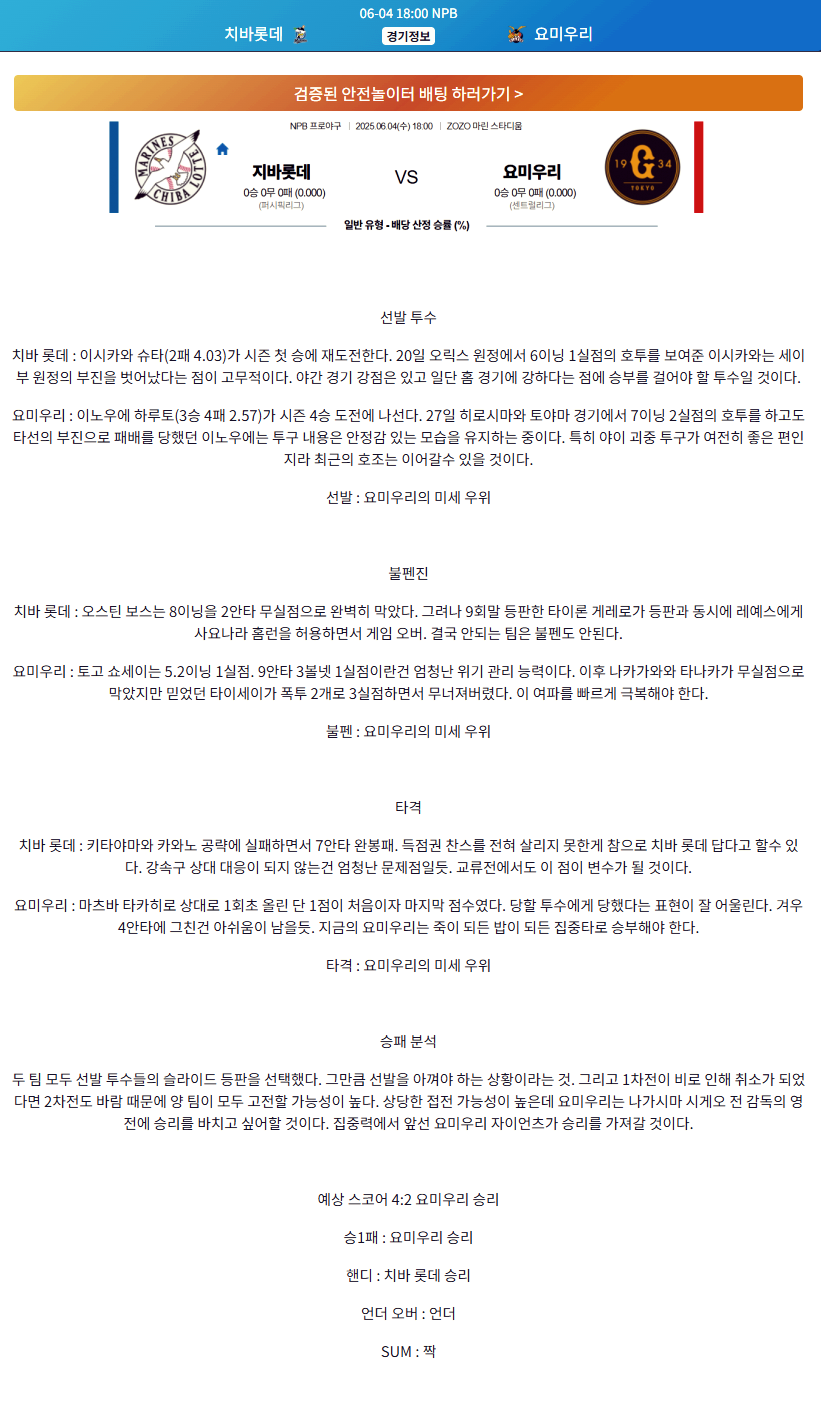 06-04 18:00 NPB
치바롯데 경기정보 요미우리

검증된 안전놀이터 배팅 하러가기 >

NPB 프로야구 | 2025.06.04(수) 18:00 | ZOZO 마린 스타디움

MARINES CHIBA LOTTE
지바롯데
0승 0무 0패 (0.000)
(퍼시픽리그)

VS

요미우리
0승 0무 0패 (0.000)
(센트럴리그)
19 G 34 TOKYO

일반 유형 - 배당 산정 승률 (%)

선발 투수

치바 롯데 : 이시카와 슈타(2패 4.03)가 시즌 첫 승에 재도전한다. 20일 오릭스 원정에서 6이닝 1실점의 호투를 보여준 이시카와는 세이부 원정의 부진을 벗어났다는 점이 고무적이다. 야간 경기 강점은 있고 일단 홈 경기에 강하다는 점에 승부를 걸어야 할 투수일 것이다.

요미우리 : 이노우에 하루토(3승 4패 2.57)가 시즌 4승 도전에 나선다. 27일 히로시마와 토야마 경기에서 7이닝 2실점의 호투를 하고도 타선의 부진으로 패배를 당했던 이노우에는 투구 내용은 안정감 있는 모습을 유지하는 중이다. 특히 야이 괴중 투구가 여전히 좋은 편인지라 최근의 호조는 이어갈수 있을 것이다.

선발 : 요미우리의 미세 우위

불펜진

치바 롯데 : 오스틴 보스는 8이닝을 2안타 무실점으로 완벽히 막았다. 그러나 9회말 등판한 타이론 게레로가 등판과 동시에 레예스에게 사요나라 홈런을 허용하면서 게임 오버. 결국 안되는 팀은 불펜도 안된다.

요미우리 : 토고 쇼세이는 5.2이닝 1실점. 9안타 3볼넷 1실점이란건 엄청난 위기 관리 능력이다. 이후 나카가와와 타나카가 무실점으로 막았지만 믿었던 타이세이가 폭투 2개로 3실점하면서 무너져버렸다. 이 여파를 빠르게 극복해야 한다.

불펜 : 요미우리의 미세 우위

타격

치바 롯데 : 키타야마와 카와노 공략에 실패하면서 7안타 완봉패. 득점권 찬스를 전혀 살리지 못한게 참으로 치바 롯데 답다고 할수 있다. 강속구 상대 대응이 되지 않는건 엄청난 문제점일듯. 교류전에서도 이 점이 변수가 될 것이다.

요미우리 : 마츠바 타카히로 상대로 1회초 올린 단 1점이 처음이자 마지막 점수였다. 당할 투수에게 당했다는 표현이 잘 어울린다. 겨우 4안타에 그친건 아쉬움이 남을듯. 지금의 요미우리는 죽이 되든 밥이 되든 집중타로 승부해야 한다.

타격 : 요미우리의 미세 우위

승패 분석

두 팀 모두 선발 투수들의 슬라이드 등판을 선택했다. 그만큼 선발을 아껴야 하는 상황이라는 것. 그리고 1차전이 비로 인해 취소가 되었다면 2차전도 바람 때문에 양 팀이 모두 고전할 가능성이 높다. 상당한 접전 가능성이 높은데 요미우리는 나가시마 시게오 전 감독의 영전에 승리를 바치고 싶어할 것이다. 집중력에서 앞선 요미우리 자이언츠가 승리를 가져갈 것이다.

예상 스코어 4:2 요미우리 승리

승1패 : 요미우리 승리

핸디 : 치바 롯데 승리

언더 오버 : 언더

SUM : 짝